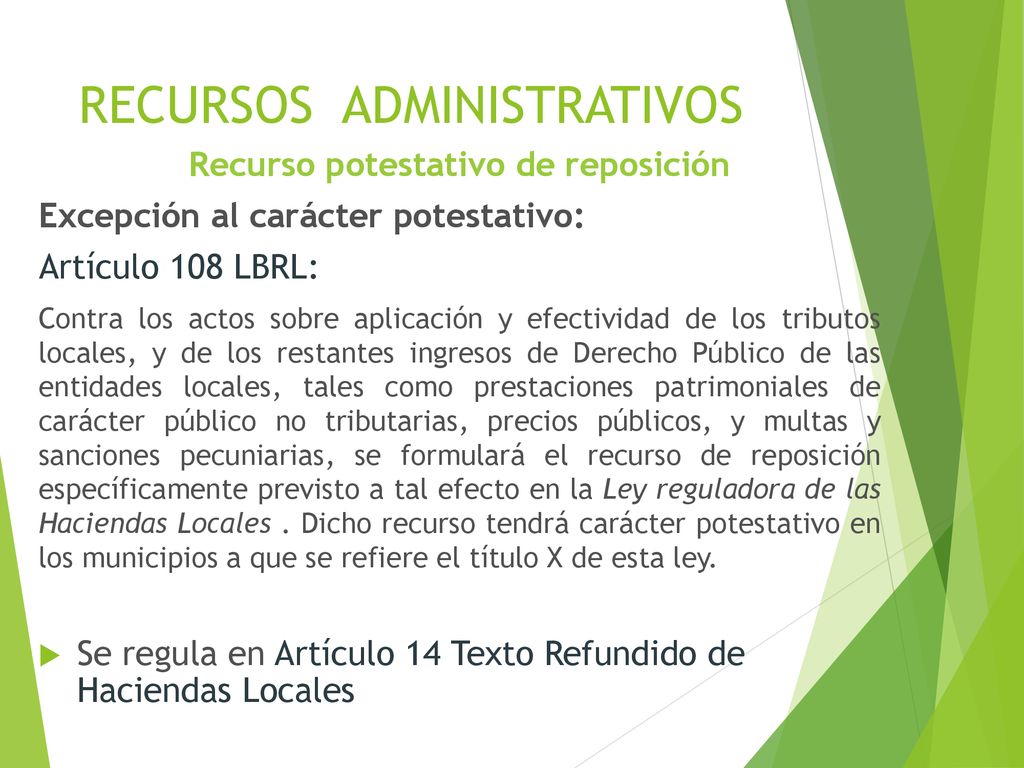 RECURSOS ADMINISTRATIVOS

Recurso potestativo de reposición

Excepción al carácter potestativo:

Artículo 108 LBRL:

Contra los actos sobre aplicación y efectividad de los tributos locales, y de los restantes ingresos de Derecho Público de las entidades locales, tales como prestaciones patrimoniales de carácter público no tributarias, precios públicos, y multas y sanciones pecuniarias, se formulará el recurso de reposición específicamente previsto a tal efecto en la Ley reguladora de las Haciendas Locales . Dicho recurso tendrá carácter potestativo en los municipios a que se refiere el título X de esta ley.

Se regula en Artículo 14 Texto Refundido de Haciendas Locales